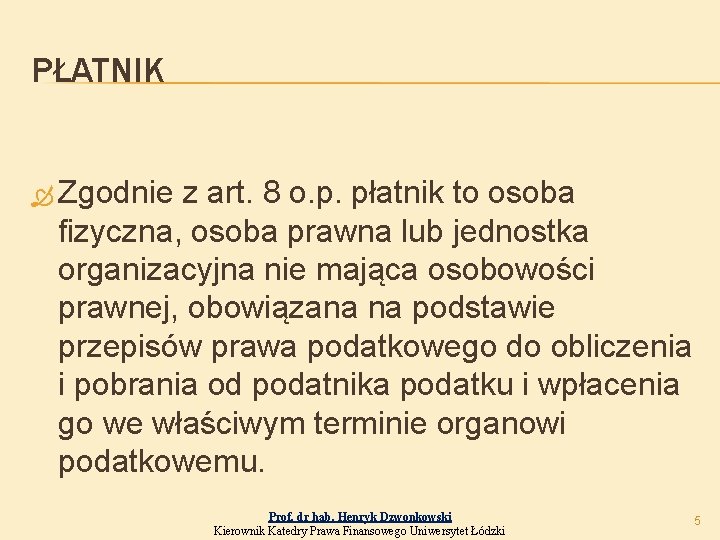 PŁATNIK

Zgodnie z art. 8 o.p. płatnik to osoba fizyczna, osoba prawna lub jednostka organizacyjna nie mająca osobowości prawnej, obowiązana na podstawie przepisów prawa podatkowego do obliczenia i pobrania od podatnika podatku i wpłacenia go we właściwym terminie organowi podatkowemu.

Prof. dr hab. Henryk Dzwonkowski
Kierownik Katedry Prawa Finansowego Uniwersytet Łódzki

5